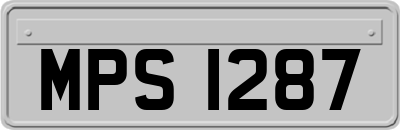 MPS 1287